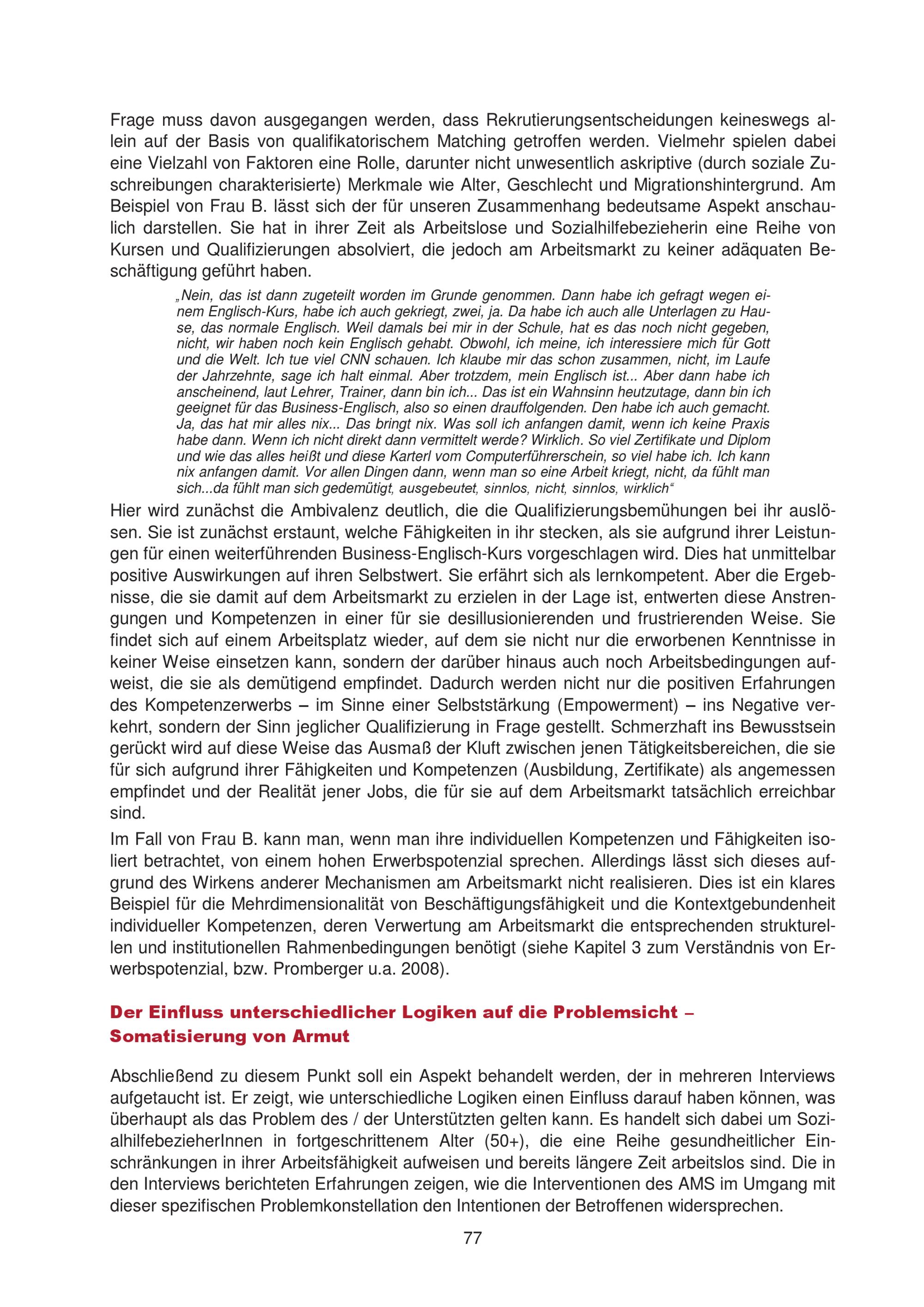 Frage muss davon ausgegangen werden, dass Rekrutierungsentscheidungen keineswegs allein auf der Basis von qualifikatorischem Matching getroffen werden. Vielmehr spielen dabei eine Vielzahl von Faktoren eine Rolle, darunter nicht unwesentlich askriptive (durch soziale Zuschreibungen charakterisierte) Merkmale wie Alter, Geschlecht und Migrationshintergrund. Am Beispiel von Frau B. lässt sich der für unseren Zusammenhang bedeutsame Aspekt anschaulich darstellen. Sie hat in ihrer Zeit als Arbeitslose und Sozialhilfebezieherin eine Reihe von Kursen und Qualifizierungen absolviert, die jedoch am Arbeitsmarkt zu keiner adäquaten Beschäftigung geführt haben.

„Nein, das ist dann zugeteilt worden im Grunde genommen. Dann habe ich gefragt wegen einem Englisch-Kurs, habe ich auch gekriegt, zwei, ja. Da habe ich auch alle Unterlagen zu Hause, das normale Englisch. Weil damals bei mir in der Schule, hat es das noch nicht gegeben, nicht, wir haben noch kein Englisch gehabt. Obwohl, ich meine, ich interessiere mich für Gott und die Welt. Ich tue viel CNN schauen. Ich klaube mir das schon zusammen, nicht, im Laufe der Jahrzehnte, sage ich halt einmal. Aber trotzdem, mein Englisch ist... Aber dann habe ich anscheinend, laut Lehrer, Trainer, dann bin ich... Das ist ein Wahnsinn heutzutage, dann bin ich geeignet für das Business-Englisch, also so einen drauffolgenden. Den habe ich auch gemacht. Ja, das hat mir alles nix... Das bringt nix. Was soll ich anfangen damit, wenn ich keine Praxis habe dann. Wenn ich nicht direkt dann vermittelt werde? Wirklich. So viel Zertifikate und Diplom und wie das alles heißt und diese Karterl vom Computerführerschein, so viel habe ich. Ich kann nix anfangen damit. Vor allen Dingen dann, wenn man so eine Arbeit kriegt, nicht, da fühlt man sich...da fühlt man sich gedemütigt, ausgebeutet, sinnlos, nicht, sinnlos, wirklich“

Hier wird zunächst die Ambivalenz deutlich, die die Qualifizierungsbemühungen bei ihr auslösen. Sie ist zunächst erstaunt, welche Fähigkeiten in ihr stecken, als sie aufgrund ihrer Leistungen für einen weiterführenden Business-Englisch-Kurs vorgeschlagen wird. Dies hat unmittelbar positive Auswirkungen auf ihren Selbstwert. Sie erfährt sich als lernkompetent. Aber die Ergebnisse, die sie damit auf dem Arbeitsmarkt zu erzielen in der Lage ist, entwerten diese Anstrengungen und Kompetenzen in einer für sie desillusionierenden und frustrierenden Weise. Sie findet sich auf einem Arbeitsplatz wieder, auf dem sie nicht nur die erworbenen Kenntnisse in keiner Weise einsetzen kann, sondern der darüber hinaus auch noch Arbeitsbedingungen aufweist, die sie als demütigend empfindet. Dadurch werden nicht nur die positiven Erfahrungen des Kompetenzerwerbs – im Sinne einer Selbststärkung (Empowerment) – ins Negative verkehrt, sondern der Sinn jeglicher Qualifizierung in Frage gestellt. Schmerzhaft ins Bewusstsein gerückt wird auf diese Weise das Ausmaß der Kluft zwischen jenen Tätigkeitsbereichen, die sie für sich aufgrund ihrer Fähigkeiten und Kompetenzen (Ausbildung, Zertifikate) als angemessen empfindet und der Realität jener Jobs, die für sie auf dem Arbeitsmarkt tatsächlich erreichbar sind.

Im Fall von Frau B. kann man, wenn man ihre individuellen Kompetenzen und Fähigkeiten isoliert betrachtet, von einem hohen Erwerbspotenzial sprechen. Allerdings lässt sich dieses aufgrund des Wirkens anderer Mechanismen am Arbeitsmarkt nicht realisieren. Dies ist ein klares Beispiel für die Mehrdimensionalität von Beschäftigungsfähigkeit und die Kontextgebundenheit individueller Kompetenzen, deren Verwertung am Arbeitsmarkt die entsprechenden strukturellen und institutionellen Rahmenbedingungen benötigt (siehe Kapitel 3 zum Verständnis von Erwerbspotenzial, bzw. Promberger u.a. 2008).

Der Einfluss unterschiedlicher Logiken auf die Problemsicht – Somatisierung von Armut

Abschließend zu diesem Punkt soll ein Aspekt behandelt werden, der in mehreren Interviews aufgetaucht ist. Er zeigt, wie unterschiedliche Logiken einen Einfluss darauf haben können, was überhaupt als das Problem des / der Unterstützten gelten kann. Es handelt sich dabei um SozialhilfebezieherInnen in fortgeschrittenem Alter (50+), die eine Reihe gesundheitlicher Einschränkungen in ihrer Arbeitsfähigkeit aufweisen und bereits längere Zeit arbeitslos sind. Die in den Interviews berichteten Erfahrungen zeigen, wie die Interventionen des AMS im Umgang mit dieser spezifischen Problemkonstellation den Intentionen der Betroffenen widersprechen.

77